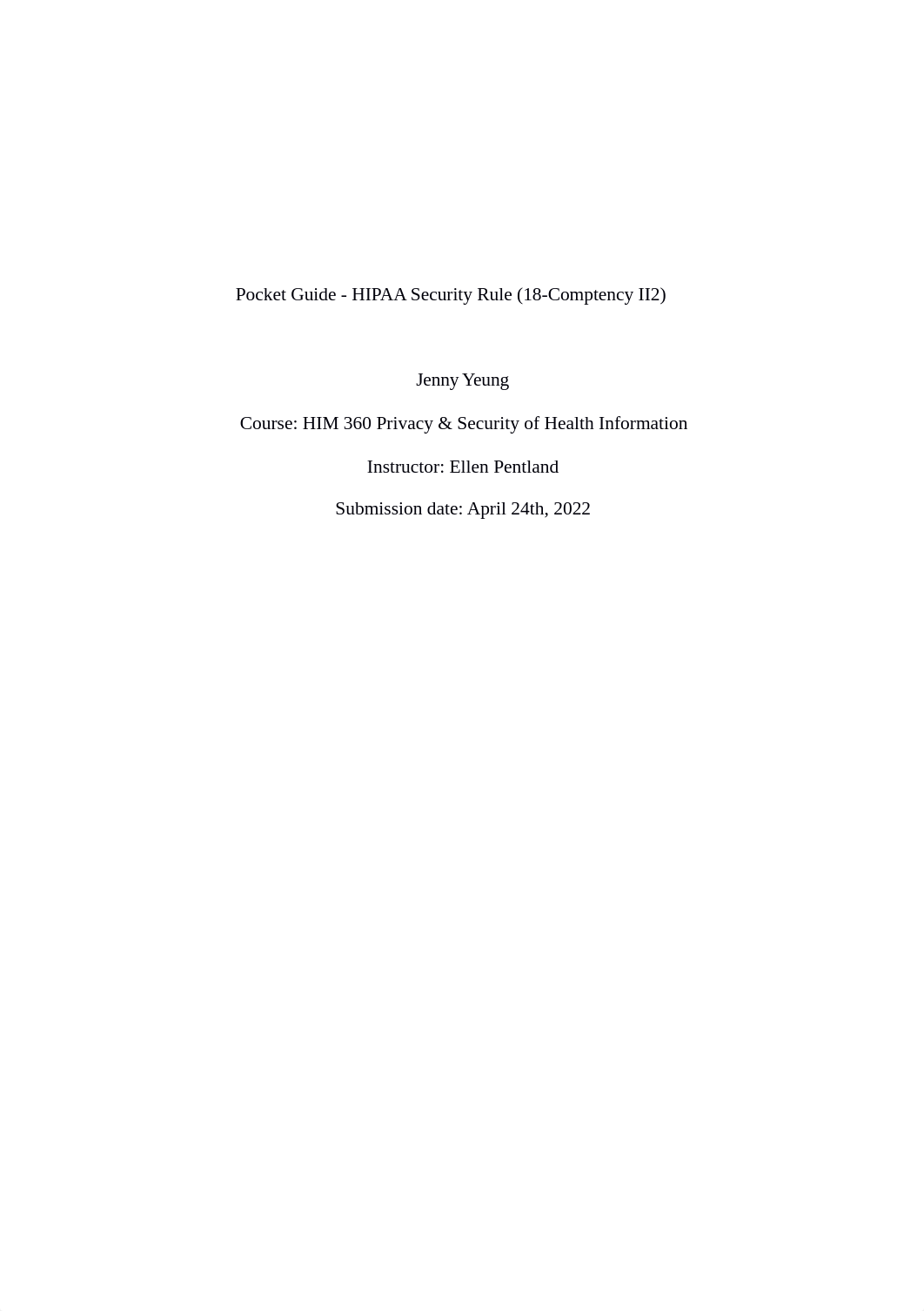 Pocket Guide - HIPAA Security Rule (18-Comptency II2)

Jenny Yeung

Course: HIM 360 Privacy & Security of Health Information

Instructor: Ellen Pentland

Submission date: April 24th, 2022